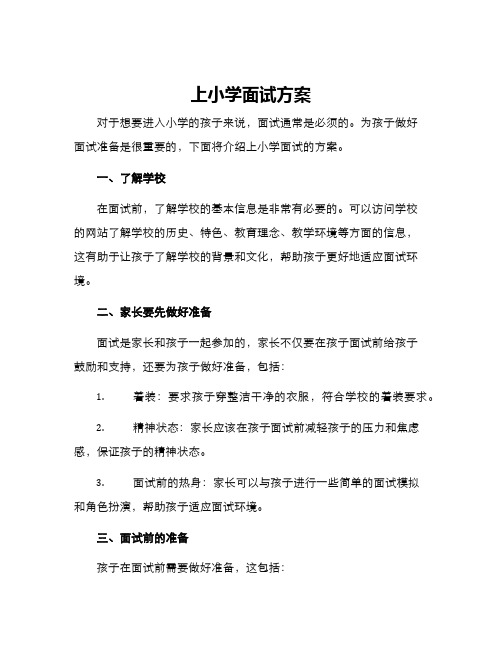 上小学面试方案

对于想要进入小学的孩子来说，面试通常是必须的。为孩子做好面试准备是很重要的，下面将介绍上小学面试的方案。

一、了解学校

在面试前，了解学校的基本信息是非常有必要的。可以访问学校的网站了解学校的历史、特色、教育理念、教学环境等方面的信息，这有助于让孩子了解学校的背景和文化，帮助孩子更好地适应面试环境。

二、家长要先做好准备

面试是家长和孩子一起参加的，家长不仅要在孩子面试前给孩子鼓励和支持，还要为孩子做好准备，包括：

1. 着装：要求孩子穿整洁干净的衣服，符合学校的着装要求。

2. 精神状态：家长应该在孩子面试前减轻孩子的压力和焦虑感，保证孩子的精神状态。

3. 面试前的热身：家长可以与孩子进行一些简单的面试模拟和角色扮演，帮助孩子适应面试环境。

三、面试前的准备

孩子在面试前需要做好准备，这包括：